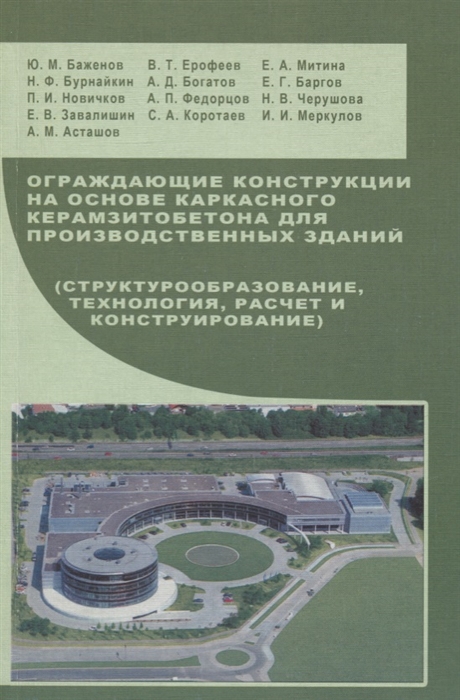 Ю. М. Баженов
Н. Ф. Бурнайкин
П. И. Новичков
Е. В. Завалишин
А. М. Асташов

В. Т. Ерофеев
А. Д. Богатов
А. П. Федорцов
С. А. Коротаев

Е. А. Митина
Е. Г. Баргов
Н. В. Черушова
И. И. Меркулов

ОГРАЖДАЮЩИЕ КОНСТРУКЦИИ НА ОСНОВЕ КАРКАСНОГО КЕРАМЗИТОБЕТОНА ДЛЯ ПРОИЗВОДСТВЕННЫХ ЗДАНИЙ

(СТРУКТУРООБРАЗОВАНИЕ, ТЕХНОЛОГИЯ, РАСЧЕТ И КОНСТРУИРОВАНИЕ)